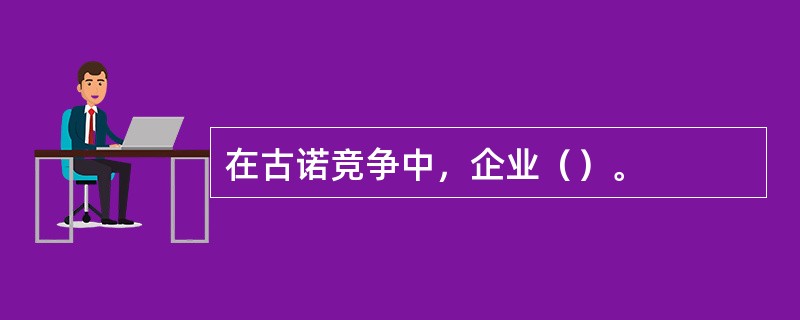 在古诺竞争中，企业（）。